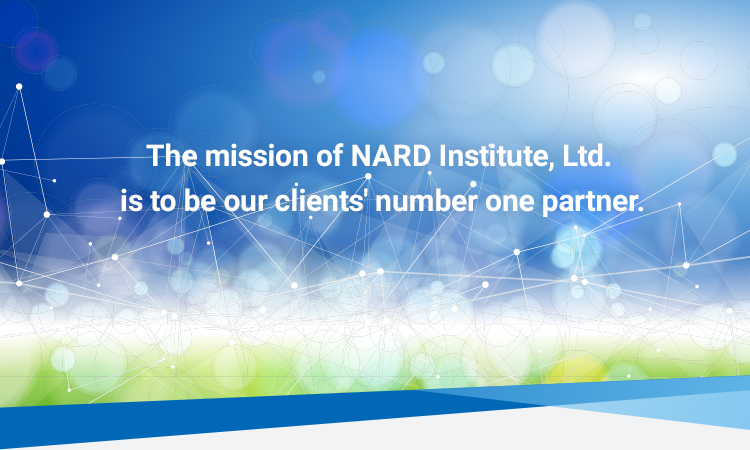 The mission of NARD Institute, Ltd.
is to be our clients' number one partner.